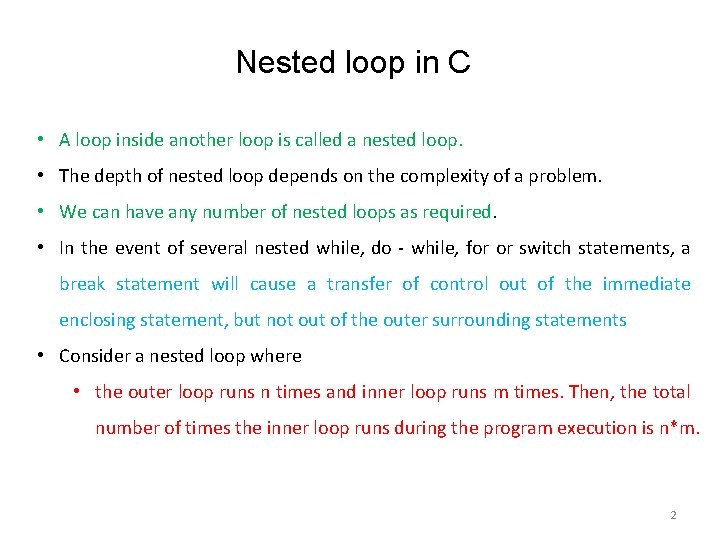 Nested loop in C

• A loop inside another loop is called a nested loop.

• The depth of nested loop depends on the complexity of a problem.

• We can have any number of nested loops as required.

• In the event of several nested while, do - while, for or switch statements, a break statement will cause a transfer of control out of the immediate enclosing statement, but not out of the outer surrounding statements

• Consider a nested loop where

• the outer loop runs n times and inner loop runs m times. Then, the total number of times the inner loop runs during the program execution is n*m.

2